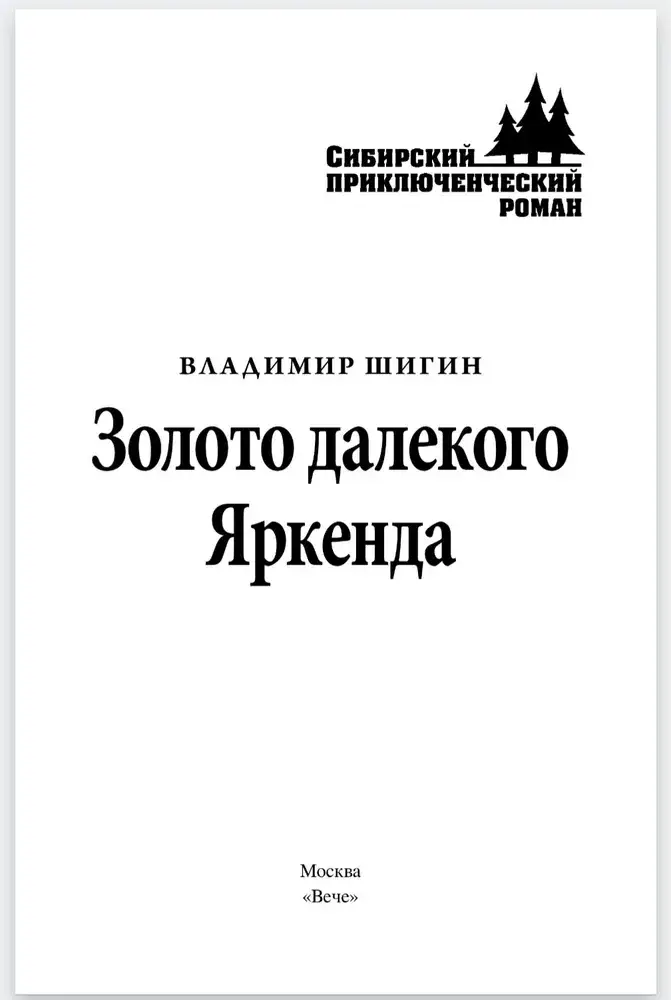 СИБИРСКИЙ ПРИКЛЮЧЕНЧЕСКИЙ РОМАН

ВЛАДИМИР ШИГИН

Золото далекого Яркенда

Москва
«Вече»